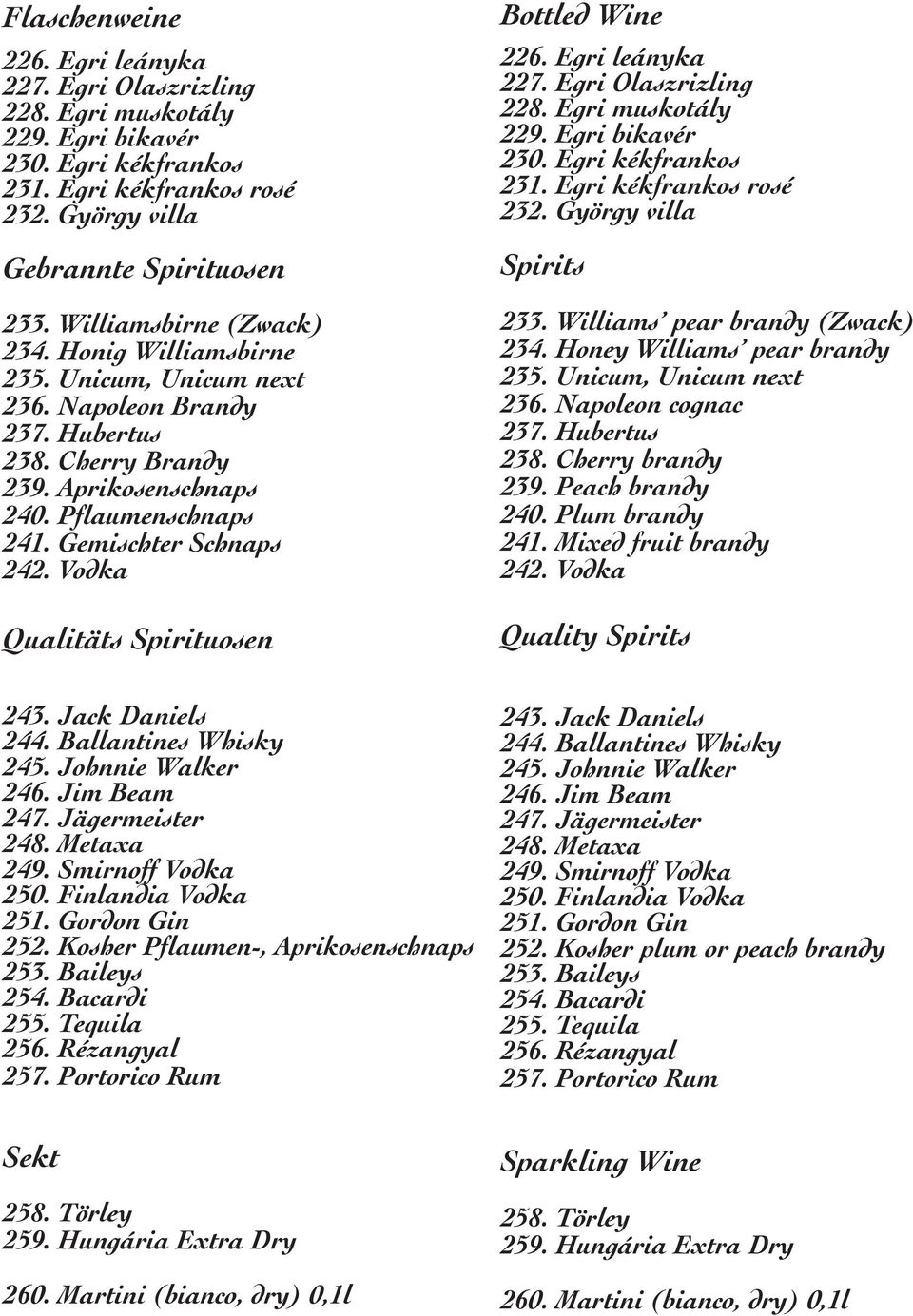 Flaschenweine

226. Egri leányka
227. Egri Olaszrizling
228. Egri muskotály
229. Egri bikavér
230. Egri kékfrankos
231. Egri kékfrankos rosé
232. György villa

Gebrannte Spirituosen

233. Williamsbirne (Zwack)
234. Honig Williamsbirne
235. Unicum, Unicum next
236. Napoleon Brandy
237. Hubertus
238. Cherry Brandy
239. Aprikosenschnaps
240. Pflaumenschnaps
241. Gemischter Schnaps
242. Vodka

Qualitäts Spirituosen

243. Jack Daniels
244. Ballantines Whisky
245. Johnnie Walker
246. Jim Beam
247. Jägermeister
248. Metaxa
249. Smirnoff Vodka
250. Finlandia Vodka
251. Gordon Gin
252. Kosher Pflaumen-, Aprikosenschnaps
253. Baileys
254. Bacardi
255. Tequila
256. Rézangyal
257. Portorico Rum

Sekt

258. Törley
259. Hungária Extra Dry

260. Martini (bianco, dry) 0,1l

Bottled Wine

226. Egri leányka
227. Egri Olaszrizling
228. Egri muskotály
229. Egri bikavér
230. Egri kékfrankos
231. Egri kékfrankos rosé
232. György villa

Spirits

233. Williams' pear brandy (Zwack)
234. Honey Williams' pear brandy
235. Unicum, Unicum next
236. Napoleon cognac
237. Hubertus
238. Cherry brandy
239. Peach brandy
240. Plum brandy
241. Mixed fruit brandy
242. Vodka

Quality Spirits

243. Jack Daniels
244. Ballantines Whisky
245. Johnnie Walker
246. Jim Beam
247. Jägermeister
248. Metaxa
249. Smirnoff Vodka
250. Finlandia Vodka
251. Gordon Gin
252. Kosher plum or peach brandy
253. Baileys
254. Bacardi
255. Tequila
256. Rézangyal
257. Portorico Rum

Sparkling Wine

258. Törley
259. Hungária Extra Dry

260. Martini (bianco, dry) 0,1l